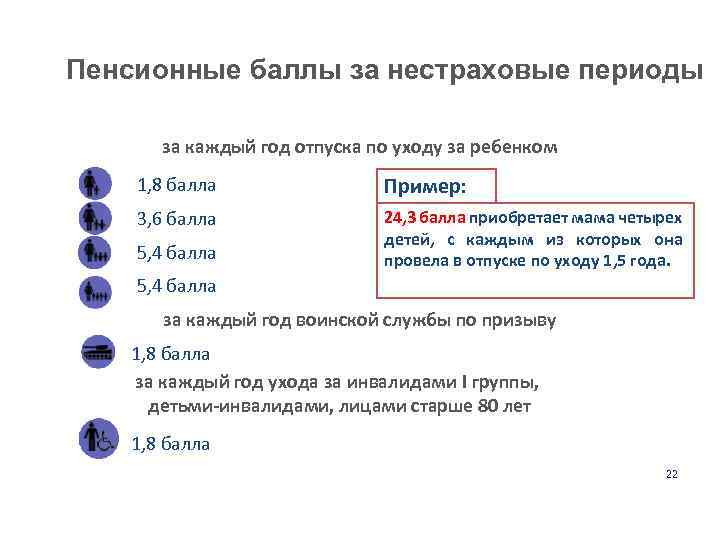 Пенсионные баллы за нестраховые периоды

за каждый год отпуска по уходу за ребенком

1,8 балла

3,6 балла

5,4 балла

5,4 балла

Пример:

24,3 балла приобретает мама четырех детей, с каждым из которых она провела в отпуске по уходу 1,5 года.

за каждый год воинской службы по призыву

1,8 балла

за каждый год ухода за инвалидами I группы, детьми-инвалидами, лицами старше 80 лет

1,8 балла

22